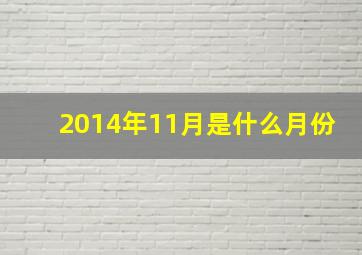 2014年11月是什么月份